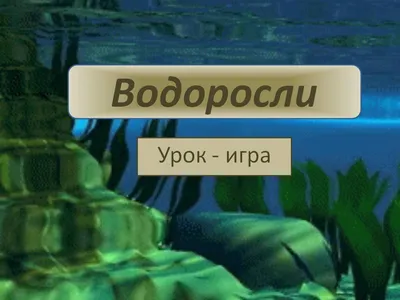 Водоросли

Урок - игра